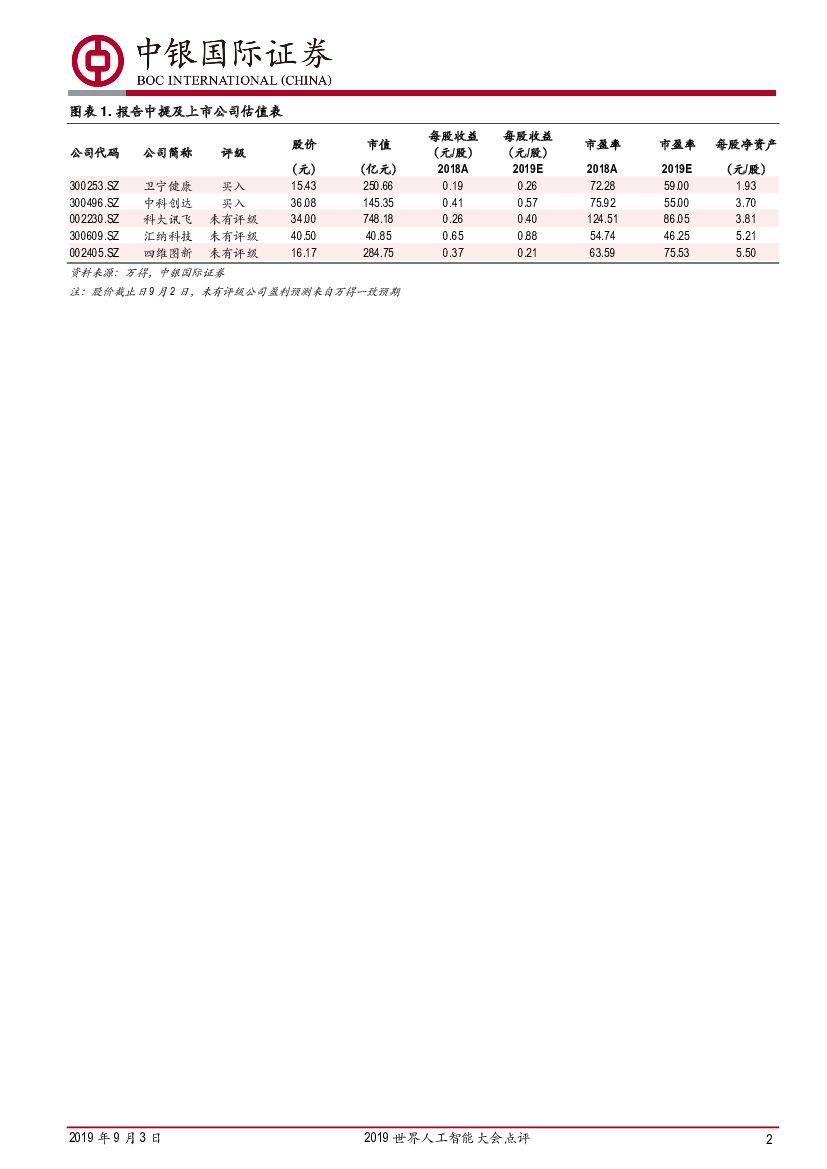 中银国际证券
BOC INTERNATIONAL (CHINA)

图表 1. 报告中提及上市公司估值表

| 公司代码 | 公司简称 | 评级 | 股价 (元) | 市值 (亿元) | 每股收益 (元/股) 2018A | 每股收益 (元/股) 2019E | 市盈率 2018A | 市盈率 2019E | 每股净资产 (元/股) |
|---|---|---|---|---|---|---|---|---|---|
| 300253.SZ | 卫宁健康 | 买入 | 15.43 | 250.66 | 0.19 | 0.26 | 72.28 | 59.00 | 1.93 |
| 300496.SZ | 中科创达 | 买入 | 36.08 | 145.35 | 0.41 | 0.57 | 75.92 | 55.00 | 3.70 |
| 002230.SZ | 科大讯飞 | 未有评级 | 34.00 | 748.18 | 0.26 | 0.40 | 124.51 | 86.05 | 3.81 |
| 300609.SZ | 汇纳科技 | 未有评级 | 40.50 | 40.85 | 0.65 | 0.88 | 54.74 | 46.25 | 5.21 |
| 002405.SZ | 四维图新 | 未有评级 | 16.17 | 284.75 | 0.37 | 0.21 | 63.59 | 75.53 | 5.50 |

资料来源：万得，中银国际证券
注：股价截止日9月2日，未有评级公司盈利预测来自万得一致预期

2019年9月3日 2019世界人工智能大会点评 2